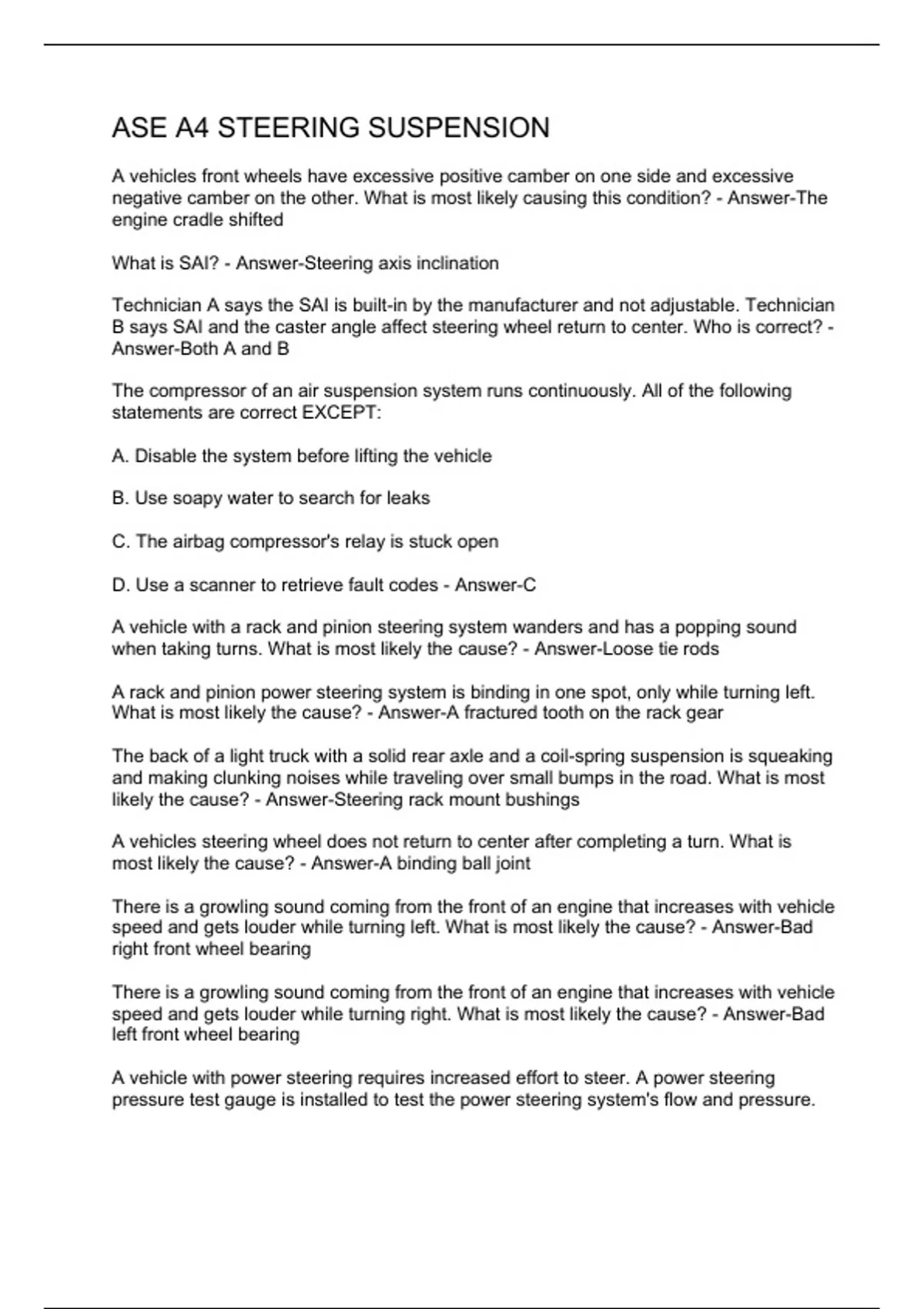 ASE A4 STEERING SUSPENSION

A vehicles front wheels have excessive positive camber on one side and excessive negative camber on the other. What is most likely causing this condition? - Answer-The engine cradle shifted

What is SAI? - Answer-Steering axis inclination

Technician A says the SAI is built-in by the manufacturer and not adjustable. Technician B says SAI and the caster angle affect steering wheel return to center. Who is correct? - Answer-Both A and B

The compressor of an air suspension system runs continuously. All of the following statements are correct EXCEPT:

A. Disable the system before lifting the vehicle

B. Use soapy water to search for leaks

C. The airbag compressor's relay is stuck open

D. Use a scanner to retrieve fault codes - Answer-C

A vehicle with a rack and pinion steering system wanders and has a popping sound when taking turns. What is most likely the cause? - Answer-Loose tie rods

A rack and pinion power steering system is binding in one spot, only while turning left. What is most likely the cause? - Answer-A fractured tooth on the rack gear

The back of a light truck with a solid rear axle and a coil-spring suspension is squeaking and making clunking noises while traveling over small bumps in the road. What is most likely the cause? - Answer-Steering rack mount bushings

A vehicles steering wheel does not return to center after completing a turn. What is most likely the cause? - Answer-A binding ball joint

There is a growling sound coming from the front of an engine that increases with vehicle speed and gets louder while turning left. What is most likely the cause? - Answer-Bad right front wheel bearing

There is a growling sound coming from the front of an engine that increases with vehicle speed and gets louder while turning right. What is most likely the cause? - Answer-Bad left front wheel bearing

A vehicle with power steering requires increased effort to steer. A power steering pressure test gauge is installed to test the power steering system's flow and pressure.